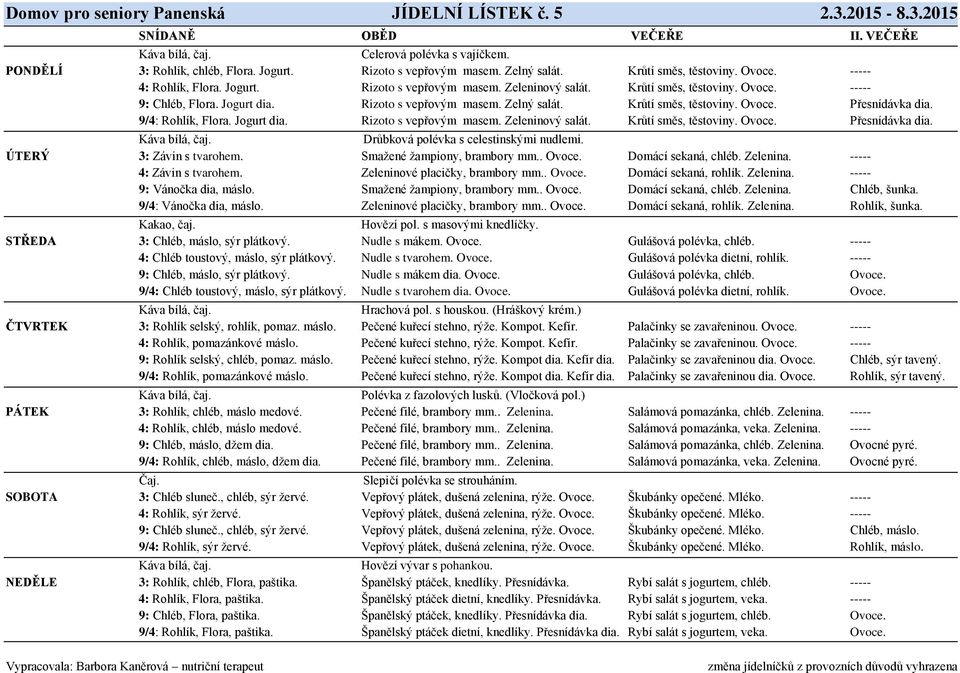 Domov pro seniory Panenská JÍDELNÍ LÍSTEK č. 5 2.3.2015 - 8.3.2015

| | SNÍDANĚ | OBĚD | VEČEŘE | II. VEČEŘE |
|---|---|---|---|---|
| | Káva bílá, čaj. | Celerová polévka s vajíčkem. | | |
| PONDĚLÍ | 3: Rohlík, chléb, Flora. Jogurt. | Rizoto s vepřovým masem. Zelný salát. | Krůtí směs, těstoviny. Ovoce. | ----- |
| | 4: Rohlík, Flora. Jogurt. | Rizoto s vepřovým masem. Zeleninový salát. | Krůtí směs, těstoviny. Ovoce. | ----- |
| | 9: Chléb, Flora. Jogurt dia. | Rizoto s vepřovým masem. Zelný salát. | Krůtí směs, těstoviny. Ovoce. | Přesnídávka dia. |
| | 9/4: Rohlík, Flora. Jogurt dia. | Rizoto s vepřovým masem. Zeleninový salát. | Krůtí směs, těstoviny. Ovoce. | Přesnídávka dia. |
| | Káva bílá, čaj. | Drůbková polévka s celestinskými nudlemi. | | |
| ÚTERÝ | 3: Závin s tvarohem. | Smažené žampiony, brambory mm.. Ovoce. | Domácí sekaná, chléb. Zelenina. | ----- |
| | 4: Závin s tvarohem. | Zeleninové placičky, brambory mm.. Ovoce. | Domácí sekaná, rohlík. Zelenina. | ----- |
| | 9: Vánočka dia, máslo. | Smažené žampiony, brambory mm.. Ovoce. | Domácí sekaná, chléb. Zelenina. | Chléb, šunka. |
| | 9/4: Vánočka dia, máslo. | Zeleninové placičky, brambory mm.. Ovoce. | Domácí sekaná, rohlík. Zelenina. | Rohlík, šunka. |
| | Kakao, čaj. | Hovězí pol. s masovými knedlíčky. | | |
| STŘEDA | 3: Chléb, máslo, sýr plátkový. | Nudle s mákem. Ovoce. | Gulášová polévka, chléb. | ----- |
| | 4: Chléb toustový, máslo, sýr plátkový. | Nudle s tvarohem. Ovoce. | Gulášová polévka dietní, rohlík. | ----- |
| | 9: Chléb, máslo, sýr plátkový. | Nudle s mákem dia. Ovoce. | Gulášová polévka, chléb. | Ovoce. |
| | 9/4: Chléb toustový, máslo, sýr plátkový. | Nudle s tvarohem dia. Ovoce. | Gulášová polévka dietní, rohlík. | Ovoce. |
| | Káva bílá, čaj. | Hrachová pol. s houskou. (Hráškový krém.) | | |
| ČTVRTEK | 3: Rohlík selský, rohlík, pomaz. máslo. | Pečené kuřecí stehno, rýže. Kompot. Kefír. | Palačinky se zavařeninou. Ovoce. | ----- |
| | 4: Rohlík, pomazánkové máslo. | Pečené kuřecí stehno, rýže. Kompot. Kefír. | Palačinky se zavařeninou. Ovoce. | ----- |
| | 9: Rohlík selský, chléb, pomaz. máslo. | Pečené kuřecí stehno, rýže. Kompot dia. Kefír dia. | Palačinky se zavařeninou dia. Ovoce. | Chléb, sýr tavený. |
| | 9/4: Rohlík, pomazánkové máslo. | Pečené kuřecí stehno, rýže. Kompot dia. Kefír dia. | Palačinky se zavařeninou dia. Ovoce. | Rohlík, sýr tavený. |
| | Káva bílá, čaj. | Polévka z fazolových lusků. (Vločková pol.) | | |
| PÁTEK | 3: Rohlík, chléb, máslo medové. | Pečené filé, brambory mm.. Zelenina. | Salámová pomazánka, chléb. Zelenina. | ----- |
| | 4: Rohlík, chléb, máslo medové. | Pečené filé, brambory mm.. Zelenina. | Salámová pomazánka, veka. Zelenina. | ----- |
| | 9: Chléb, máslo, džem dia. | Pečené filé, brambory mm.. Zelenina. | Salámová pomazánka, chléb. Zelenina. | Ovocné pyré. |
| | 9/4: Rohlík, chléb, máslo, džem dia. | Pečené filé, brambory mm.. Zelenina. | Salámová pomazánka, veka. Zelenina. | Ovocné pyré. |
| | Čaj. | Slepičí polévka se strouháním. | | |
| SOBOTA | 3: Chléb sluneč., chléb, sýr žervé. | Vepřový plátek, dušená zelenina, rýže. Ovoce. | Škubánky opečené. Mléko. | ----- |
| | 4: Rohlík, sýr žervé. | Vepřový plátek, dušená zelenina, rýže. Ovoce. | Škubánky opečené. Mléko. | ----- |
| | 9: Chléb sluneč., chléb, sýr žervé. | Vepřový plátek, dušená zelenina, rýže. Ovoce. | Škubánky opečené. Mléko. | Chléb, máslo. |
| | 9/4: Rohlík, sýr žervé. | Vepřový plátek, dušená zelenina, rýže. Ovoce. | Škubánky opečené. Mléko. | Rohlík, máslo. |
| | Káva bílá, čaj. | Hovězí vývar s pohankou. | | |
| NEDĚLE | 3: Rohlík, chléb, Flora, paštika. | Španělský ptáček, knedlíky. Přesnídávka. | Rybí salát s jogurtem, chléb. | ----- |
| | 4: Rohlík, Flora, paštika. | Španělský ptáček dietní, knedlíky. Přesnídávka. | Rybí salát s jogurtem, veka. | ----- |
| | 9: Chléb, Flora, paštika. | Španělský ptáček, knedlíky. Přesnídávka dia. | Rybí salát s jogurtem, chléb. | Ovoce. |
| | 9/4: Rohlík, Flora, paštika. | Španělský ptáček dietní, knedlíky. Přesnídávka dia. | Rybí salát s jogurtem, veka. | Ovoce. |

Vypracovala: Barbora Kaněrová – nutriční terapeut změna jídelníčků z provozních důvodů vyhrazena